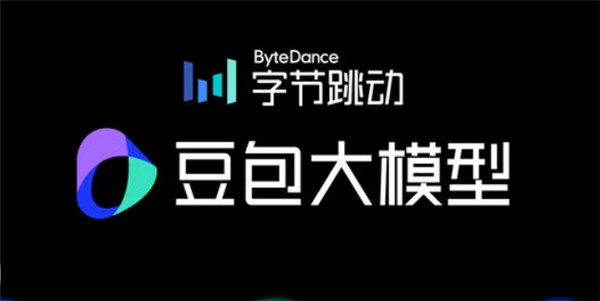 ByteDance
字节跳动

豆包大模型